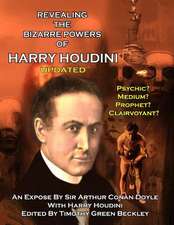 REVEALING
THE
BIZARRE POWERS
OF
HARRY HOUDINI
UPDATED

PSYCHIC?
MEDIUM?
PROPHET?
CLAIRVOYANT?

AN EXPOSE BY SIR ARTHUR CONAN DOYLE
WITH HARRY HOUDINI
EDITED BY TIMOTHY GREEN BECKLEY